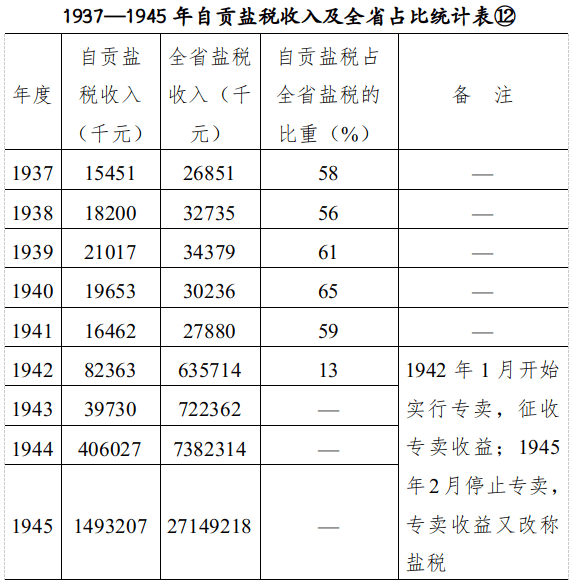 1937—1945 年自贡盐税收入及全省占比统计表⑫

| 年度 | 自贡盐税收入（千元） | 全省盐税收入（千元） | 自贡盐税占全省盐税的比重（%） | 备　注 |
|---|---|---|---|---|
| 1937 | 15451 | 26851 | 58 | — |
| 1938 | 18200 | 32735 | 56 | — |
| 1939 | 21017 | 34379 | 61 | — |
| 1940 | 19653 | 30236 | 65 | — |
| 1941 | 16462 | 27880 | 59 | — |
| 1942 | 82363 | 635714 | 13 | 1942 年 1 月开始实行专卖，征收专卖收益；1945 年 2 月停止专卖，专卖收益又改称盐税 |
| 1943 | 39730 | 722362 | — | |
| 1944 | 406027 | 7382314 | — | |
| 1945 | 1493207 | 27149218 | — | |